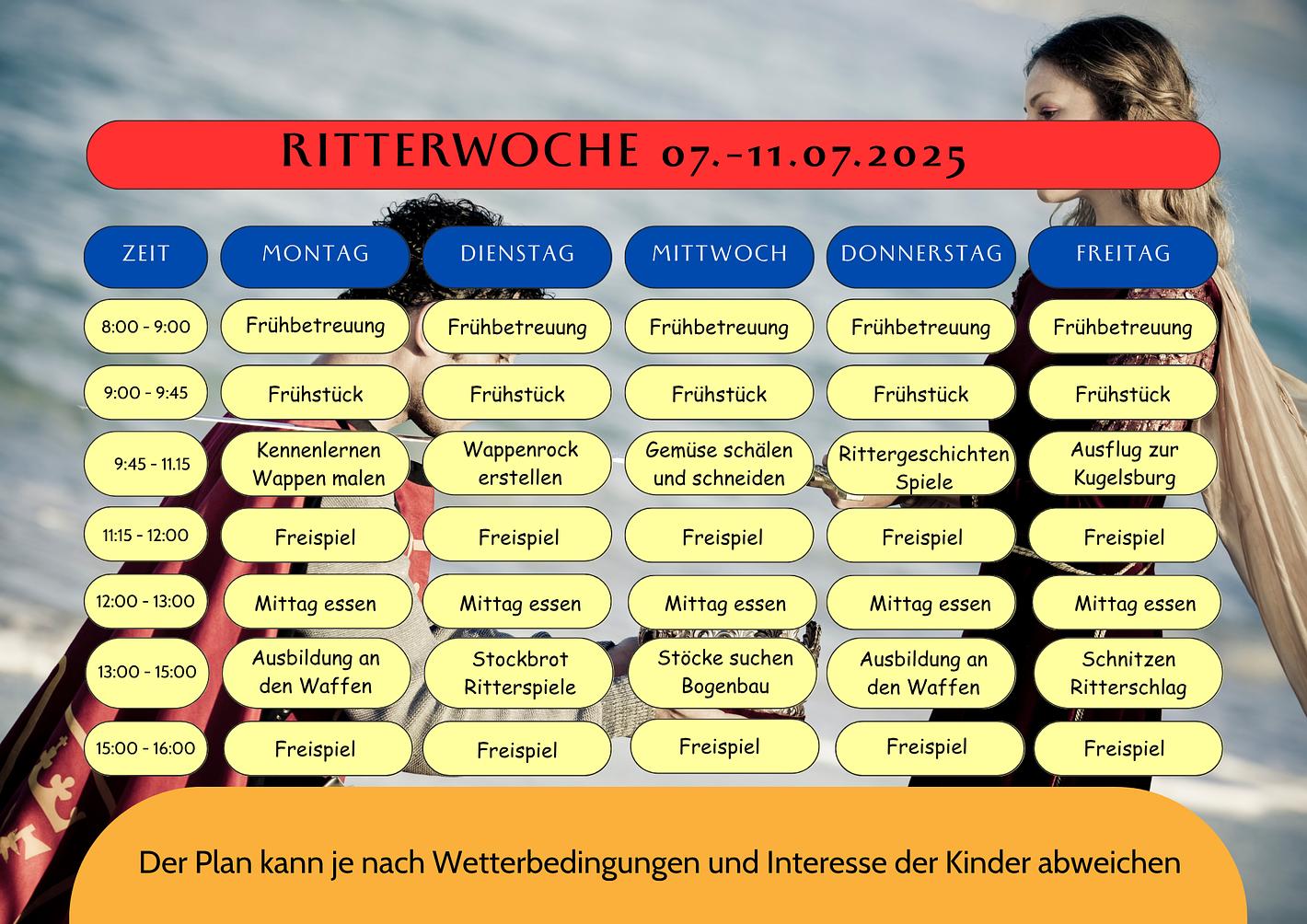 RITTERWOCHE 07.-11.07.2025

| ZEIT | MONTAG | DIENSTAG | MITTWOCH | DONNERSTAG | FREITAG |
|---|---|---|---|---|---|
| 8:00 - 9:00 | Frühbetreuung | Frühbetreuung | Frühbetreuung | Frühbetreuung | Frühbetreuung |
| 9:00 - 9:45 | Frühstück | Frühstück | Frühstück | Frühstück | Frühstück |
| 9:45 - 11.15 | Kennenlernen Wappen malen | Wappenrock erstellen | Gemüse schälen und schneiden | Rittergeschichten Spiele | Ausflug zur Kugelsburg |
| 11:15 - 12:00 | Freispiel | Freispiel | Freispiel | Freispiel | Freispiel |
| 12:00 - 13:00 | Mittag essen | Mittag essen | Mittag essen | Mittag essen | Mittag essen |
| 13:00 - 15:00 | Ausbildung an den Waffen | Stockbrot Ritterspiele | Stöcke suchen Bogenbau | Ausbildung an den Waffen | Schnitzen Ritterschlag |
| 15:00 - 16:00 | Freispiel | Freispiel | Freispiel | Freispiel | Freispiel |

Der Plan kann je nach Wetterbedingungen und Interesse der Kinder abweichen